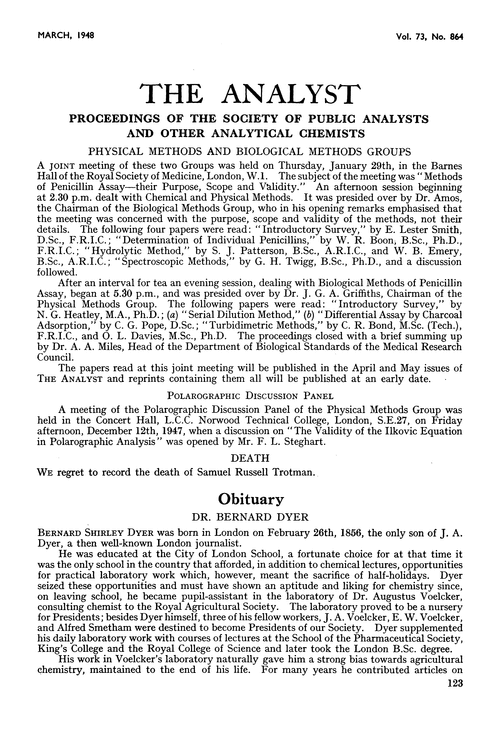 MARCH, 1948 Vol. 73, No. 864

THE ANALYST

PROCEEDINGS OF THE SOCIETY OF PUBLIC ANALYSTS AND OTHER ANALYTICAL CHEMISTS

PHYSICAL METHODS AND BIOLOGICAL METHODS GROUPS

A JOINT meeting of these two Groups was held on Thursday, January 29th, in the Barnes Hall of the Royal Society of Medicine, London, W.1. The subject of the meeting was "Methods of Penicillin Assay—their Purpose, Scope and Validity." An afternoon session beginning at 2.30 p.m. dealt with Chemical and Physical Methods. It was presided over by Dr. Amos, the Chairman of the Biological Methods Group, who in his opening remarks emphasised that the meeting was concerned with the purpose, scope and validity of the methods, not their details. The following four papers were read: "Introductory Survey," by E. Lester Smith, D.Sc., F.R.I.C.; "Determination of Individual Penicillins," by W. R. Boon, B.Sc., Ph.D., F.R.I.C.; "Hydrolytic Method," by S. J. Patterson, B.Sc., A.R.I.C., and W. B. Emery, B.Sc., A.R.I.C.; "Spectroscopic Methods," by G. H. Twigg, B.Sc., Ph.D., and a discussion followed.

After an interval for tea an evening session, dealing with Biological Methods of Penicillin Assay, began at 5.30 p.m., and was presided over by Dr. J. G. A. Griffiths, Chairman of the Physical Methods Group. The following papers were read: "Introductory Survey," by N. G. Heatley, M.A., Ph.D.; (a) "Serial Dilution Method," (b) "Differential Assay by Charcoal Adsorption," by C. G. Pope, D.Sc.; "Turbidimetric Methods," by C. R. Bond, M.Sc. (Tech.), F.R.I.C., and O. L. Davies, M.Sc., Ph.D. The proceedings closed with a brief summing up by Dr. A. A. Miles, Head of the Department of Biological Standards of the Medical Research Council.

The papers read at this joint meeting will be published in the April and May issues of THE ANALYST and reprints containing them all will be published at an early date.

POLAROGRAPHIC DISCUSSION PANEL

A meeting of the Polarographic Discussion Panel of the Physical Methods Group was held in the Concert Hall, L.C.C. Norwood Technical College, London, S.E.27, on Friday afternoon, December 12th, 1947, when a discussion on "The Validity of the Ilkovic Equation in Polarographic Analysis" was opened by Mr. F. L. Steghart.

DEATH

WE regret to record the death of Samuel Russell Trotman.

Obituary

DR. BERNARD DYER

BERNARD SHIRLEY DYER was born in London on February 26th, 1856, the only son of J. A. Dyer, a then well-known London journalist.

He was educated at the City of London School, a fortunate choice for at that time it was the only school in the country that afforded, in addition to chemical lectures, opportunities for practical laboratory work which, however, meant the sacrifice of half-holidays. Dyer seized these opportunities and must have shown an aptitude and liking for chemistry since, on leaving school, he became pupil-assistant in the laboratory of Dr. Augustus Voelcker, consulting chemist to the Royal Agricultural Society. The laboratory proved to be a nursery for Presidents; besides Dyer himself, three of his fellow workers, J. A. Voelcker, E. W. Voelcker, and Alfred Smetham were destined to become Presidents of our Society. Dyer supplemented his daily laboratory work with courses of lectures at the School of the Pharmaceutical Society, King's College and the Royal College of Science and later took the London B.Sc. degree.

His work in Voelcker's laboratory naturally gave him a strong bias towards agricultural chemistry, maintained to the end of his life. For many years he contributed articles on

123